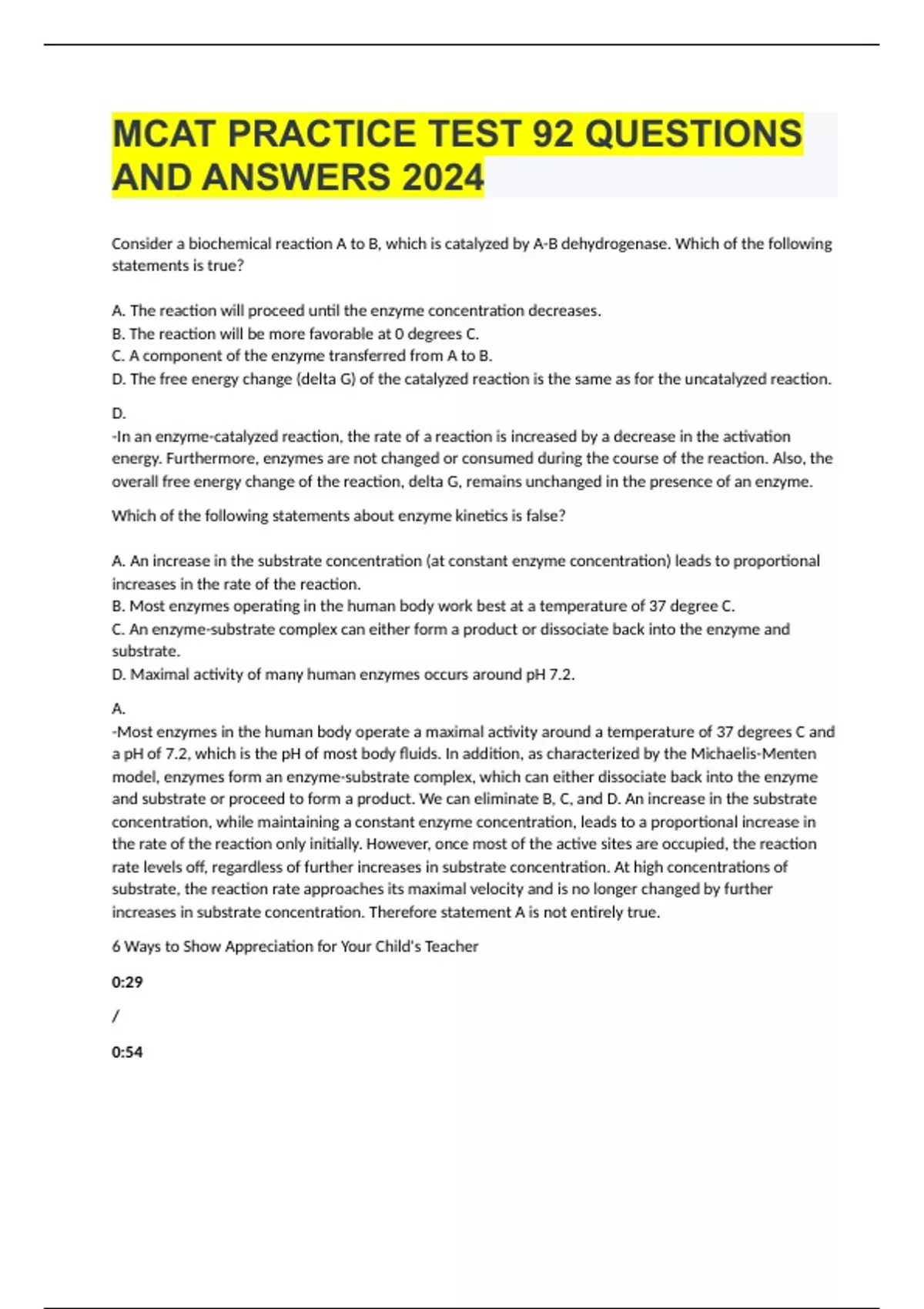 MCAT PRACTICE TEST 92 QUESTIONS AND ANSWERS 2024

Consider a biochemical reaction A to B, which is catalyzed by A-B dehydrogenase. Which of the following statements is true?

A. The reaction will proceed until the enzyme concentration decreases.
B. The reaction will be more favorable at 0 degrees C.
C. A component of the enzyme transferred from A to B.
D. The free energy change (delta G) of the catalyzed reaction is the same as for the uncatalyzed reaction.

D.
-In an enzyme-catalyzed reaction, the rate of a reaction is increased by a decrease in the activation energy. Furthermore, enzymes are not changed or consumed during the course of the reaction. Also, the overall free energy change of the reaction, delta G, remains unchanged in the presence of an enzyme.

Which of the following statements about enzyme kinetics is false?

A. An increase in the substrate concentration (at constant enzyme concentration) leads to proportional increases in the rate of the reaction.
B. Most enzymes operating in the human body work best at a temperature of 37 degree C.
C. An enzyme-substrate complex can either form a product or dissociate back into the enzyme and substrate.
D. Maximal activity of many human enzymes occurs around pH 7.2.

A.
-Most enzymes in the human body operate a maximal activity around a temperature of 37 degrees C and a pH of 7.2, which is the pH of most body fluids. In addition, as characterized by the Michaelis-Menten model, enzymes form an enzyme-substrate complex, which can either dissociate back into the enzyme and substrate or proceed to form a product. We can eliminate B, C, and D. An increase in the substrate concentration, while maintaining a constant enzyme concentration, leads to a proportional increase in the rate of the reaction only initially. However, once most of the active sites are occupied, the reaction rate levels off, regardless of further increases in substrate concentration. At high concentrations of substrate, the reaction rate approaches its maximal velocity and is no longer changed by further increases in substrate concentration. Therefore statement A is not entirely true.

6 Ways to Show Appreciation for Your Child's Teacher

0:29

/

0:54